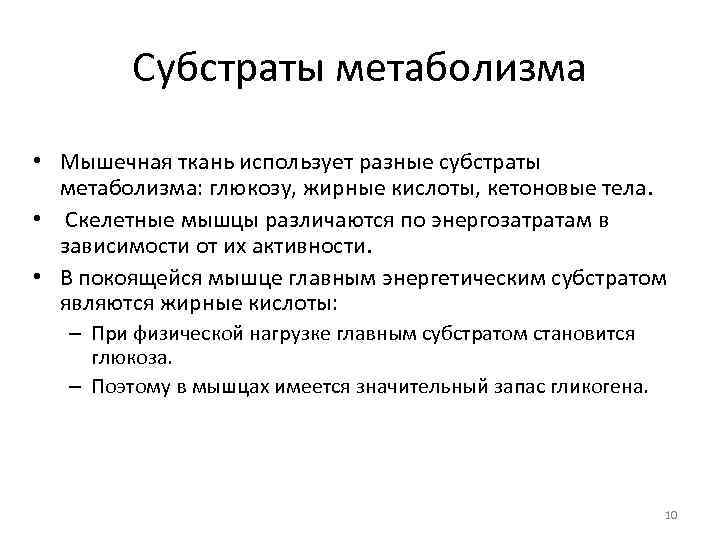 Субстраты метаболизма

• Мышечная ткань использует разные субстраты метаболизма: глюкозу, жирные кислоты, кетоновые тела.
• Скелетные мышцы различаются по энергозатратам в зависимости от их активности.
• В покоящейся мышце главным энергетическим субстратом являются жирные кислоты:
– При физической нагрузке главным субстратом становится глюкоза.
– Поэтому в мышцах имеется значительный запас гликогена.

10